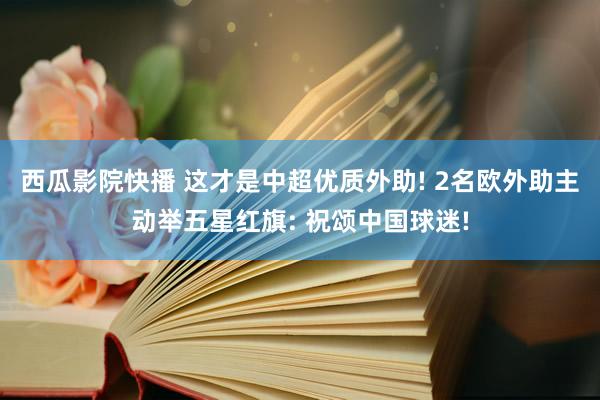 西瓜影院快播 这才是中超优质外助! 2名欧外助主动举五星红旗: 祝颂中国球迷!